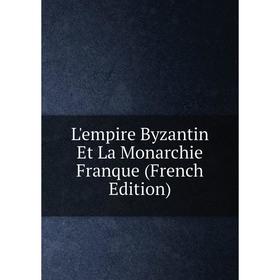 L'empire Byzantin Et La Monarchie Franque (French Edition)